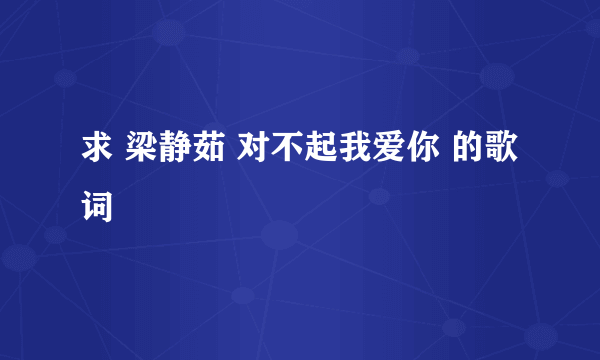 求 梁静茹 对不起我爱你 的歌词